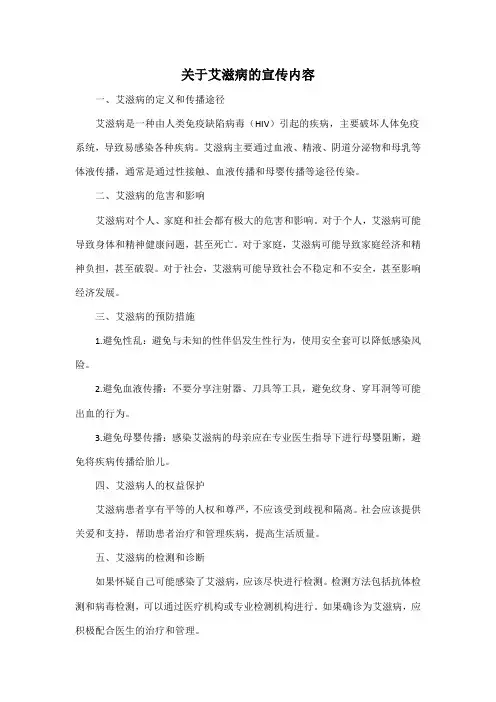 关于艾滋病的宣传内容

一、艾滋病的定义和传播途径

艾滋病是一种由人类免疫缺陷病毒（HIV）引起的疾病，主要破坏人体免疫系统，导致易感染各种疾病。艾滋病主要通过血液、精液、阴道分泌物和母乳等体液传播，通常是通过性接触、血液传播和母婴传播等途径传染。

二、艾滋病的危害和影响

艾滋病对个人、家庭和社会都有极大的危害和影响。对于个人，艾滋病可能导致身体和精神健康问题，甚至死亡。对于家庭，艾滋病可能导致家庭经济和精神负担，甚至破裂。对于社会，艾滋病可能导致社会不稳定和不安全，甚至影响经济发展。

三、艾滋病的预防措施

1.避免性乱：避免与未知的性伴侣发生性行为，使用安全套可以降低感染风险。

2.避免血液传播：不要分享注射器、刀具等工具，避免纹身、穿耳洞等可能出血的行为。

3.避免母婴传播：感染艾滋病的母亲应在专业医生指导下进行母婴阻断，避免将疾病传播给胎儿。

四、艾滋病人的权益保护

艾滋病患者享有平等的人权和尊严，不应该受到歧视和隔离。社会应该提供关爱和支持，帮助患者治疗和管理疾病，提高生活质量。

五、艾滋病的检测和诊断

如果怀疑自己可能感染了艾滋病，应该尽快进行检测。检测方法包括抗体检测和病毒检测，可以通过医疗机构或专业检测机构进行。如果确诊为艾滋病，应积极配合医生的治疗和管理。